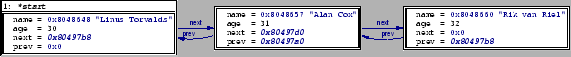 1: *start

name = 0x8048648 "Linus Torvalds"
age = 30
next = 0x80497b8
prev = 0x0

next
prev

name = 0x8048657 "Alan Cox"
age = 31
next = 0x80497d0
prev = 0x80497a0

next
prev

name = 0x8048660 "Rik van Riel"
age = 32
next = 0x0
prev = 0x80497b8